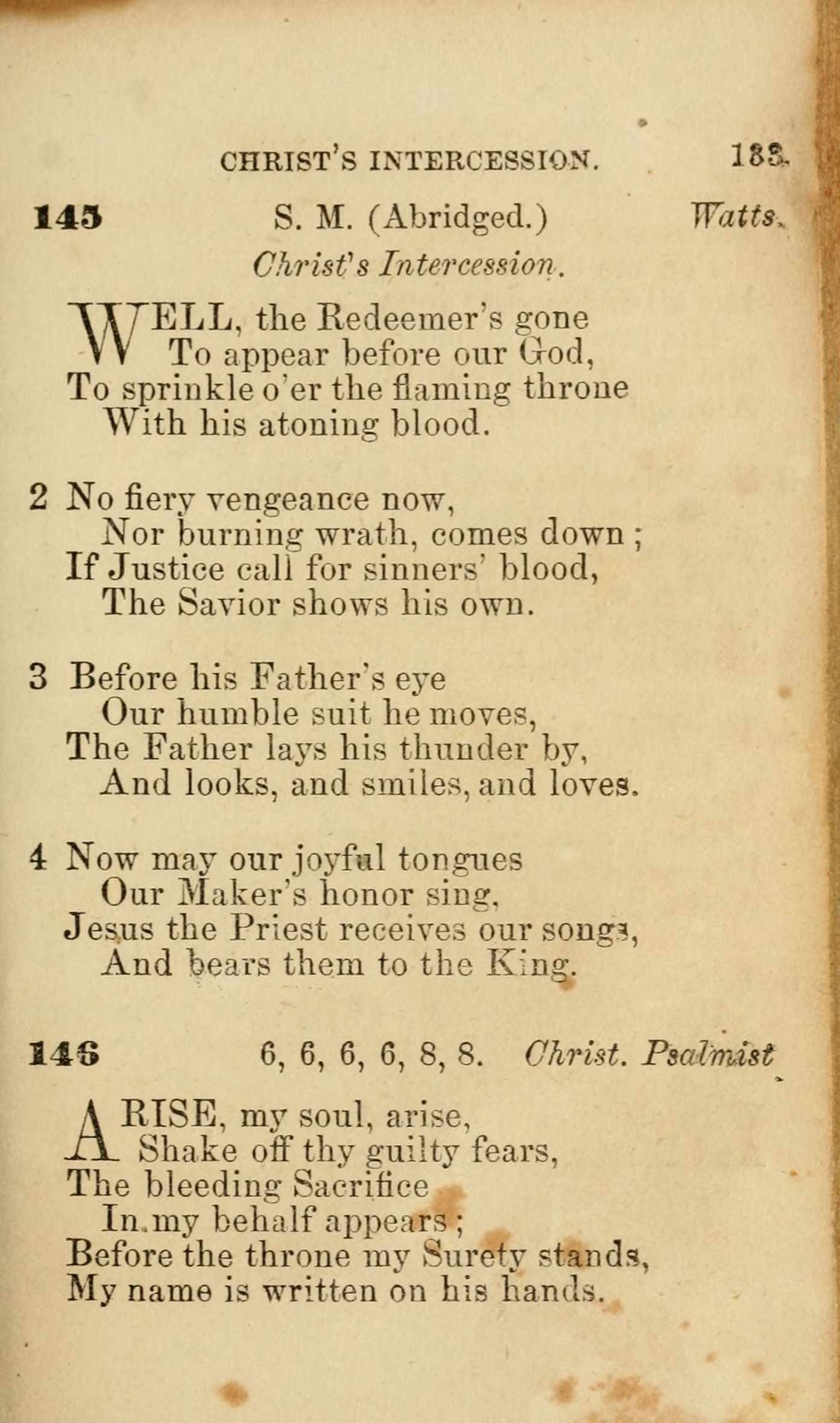 CHRIST'S INTERCESSION. 133

145 S. M. (Abridged.) Watts.

Christ's Intercession.

WELL, the Redeemer's gone
To appear before our God,
To sprinkle o'er the flaming throne
With his atoning blood.

2 No fiery vengeance now,
Nor burning wrath, comes down;
If Justice call for sinners' blood,
The Savior shows his own.

3 Before his Father's eye
Our humble suit he moves,
The Father lays his thunder by,
And looks, and smiles, and loves.

4 Now may our joyful tongues
Our Maker's honor sing,
Jesus the Priest receives our songs,
And bears them to the King.

146 6, 6, 6, 6, 8, 8. Christ. Psalmist

ARISE, my soul, arise,
Shake off thy guilty fears,
The bleeding Sacrifice
In my behalf appears;
Before the throne my Surety stands,
My name is written on his hands.